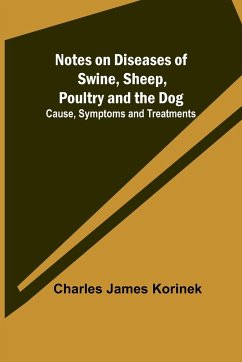 Notes on Diseases of Swine, Sheep, Poultry and the Dog
Cause, Symptoms and Treatments

Charles James Korinek